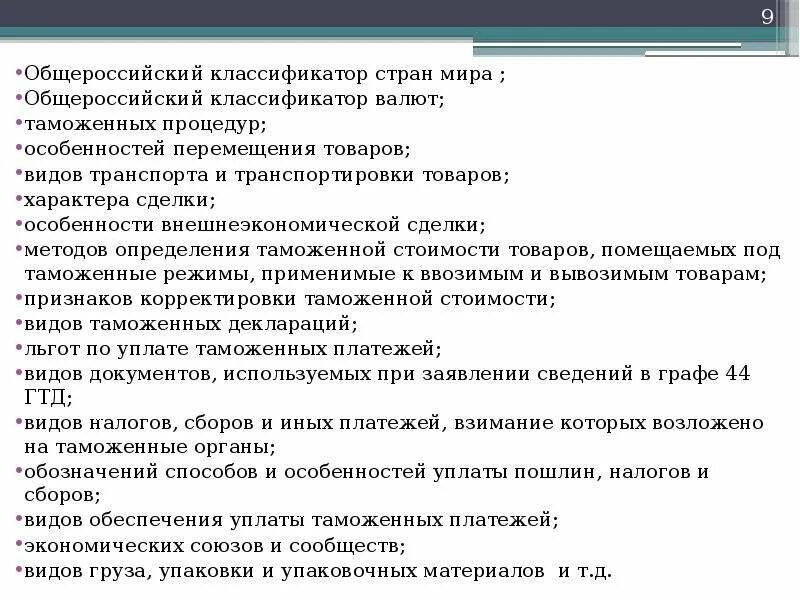 9

•Общероссийский классификатор стран мира ;
•Общероссийский классификатор валют;
•таможенных процедур;
•особенностей перемещения товаров;
•видов транспорта и транспортировки товаров;
•характера сделки;
•особенности внешнеэкономической сделки;
•методов определения таможенной стоимости товаров, помещаемых под таможенные режимы, применимые к ввозимым и вывозимым товарам;
•признаков корректировки таможенной стоимости;
•видов таможенных деклараций;
•льгот по уплате таможенных платежей;
•видов документов, используемых при заявлении сведений в графе 44 ГТД;
•видов налогов, сборов и иных платежей, взимание которых возложено на таможенные органы;
•обозначений способов и особенностей уплаты пошлин, налогов и сборов;
•видов обеспечения уплаты таможенных платежей;
•экономических союзов и сообществ;
•видов груза, упаковки и упаковочных материалов и т.д.